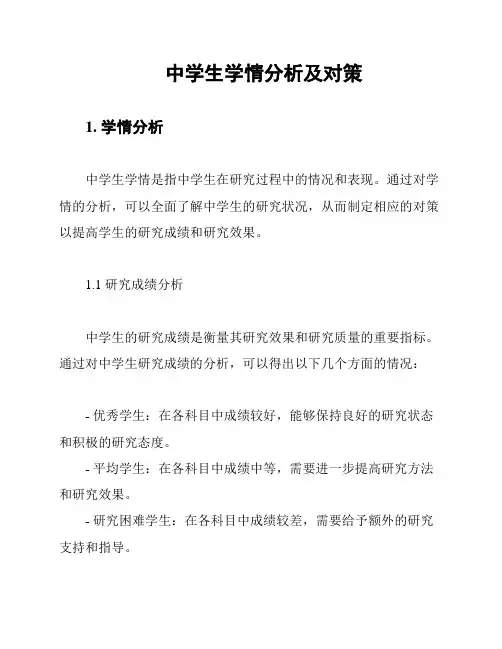 中学生学情分析及对策

1. 学情分析

中学生学情是指中学生在研究过程中的情况和表现。通过对学情的分析，可以全面了解中学生的研究状况，从而制定相应的对策以提高学生的研究成绩和研究效果。

1.1 研究成绩分析

中学生的研究成绩是衡量其研究效果和研究质量的重要指标。通过对中学生研究成绩的分析，可以得出以下几个方面的情况：

- 优秀学生：在各科目中成绩较好，能够保持良好的研究状态和积极的研究态度。
- 平均学生：在各科目中成绩中等，需要进一步提高研究方法和研究效果。
- 研究困难学生：在各科目中成绩较差，需要给予额外的研究支持和指导。